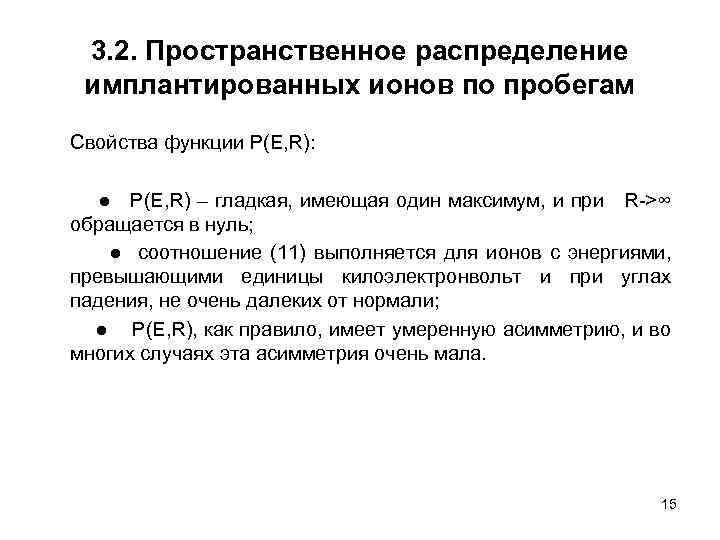 3.2. Пространственное распределение имплантированных ионов по пробегам

Свойства функции P(E,R):

● P(E,R) – гладкая, имеющая один максимум, и при R->∞ обращается в нуль;

● соотношение (11) выполняется для ионов с энергиями, превышающими единицы килоэлектронвольт и при углах падения, не очень далеких от нормали;

● P(E,R), как правило, имеет умеренную асимметрию, и во многих случаях эта асимметрия очень мала.

15